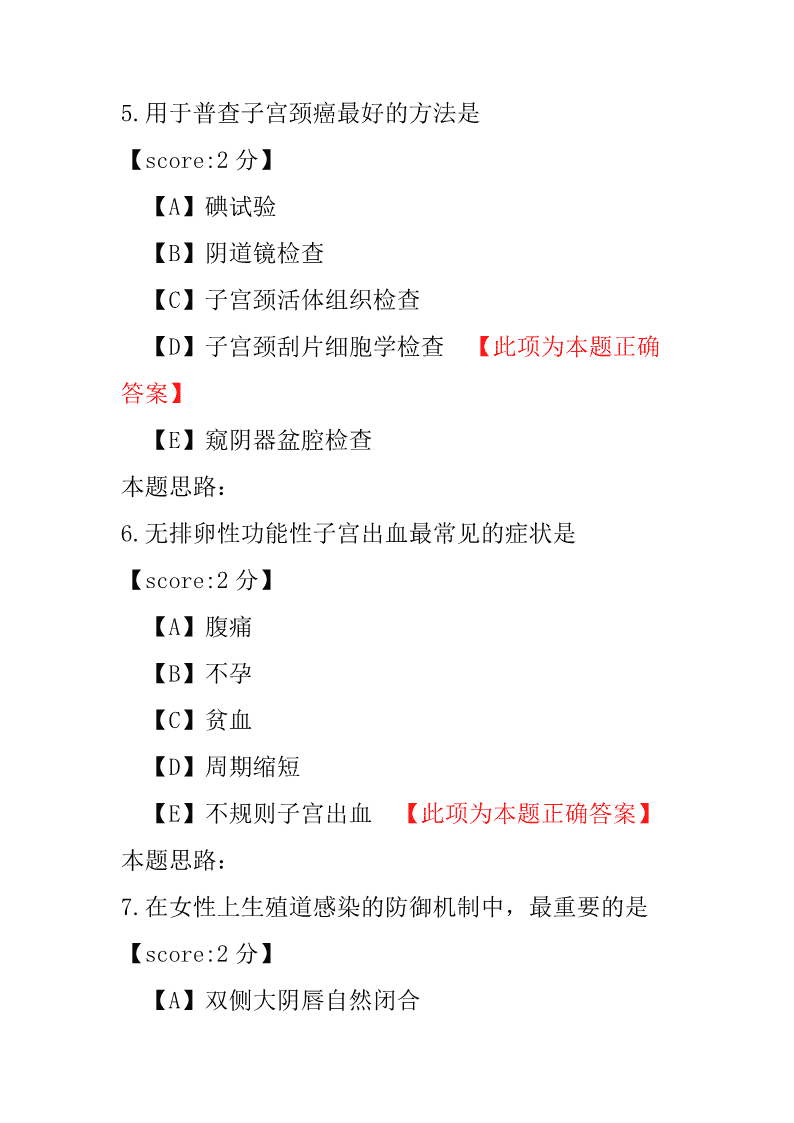 5.用于普查子宫颈癌最好的方法是

【score:2 分】

【A】碘试验

【B】阴道镜检查

【C】子宫颈活体组织检查

【D】子宫颈刮片细胞学检查 【此项为本题正确答案】

【E】窥阴器盆腔检查

本题思路:

6.无排卵性功能性子宫出血最常见的症状是

【score:2 分】

【A】腹痛

【B】不孕

【C】贫血

【D】周期缩短

【E】不规则子宫出血 【此项为本题正确答案】

本题思路:

7.在女性上生殖道感染的防御机制中，最重要的是

【score:2 分】

【A】双侧大阴唇自然闭合